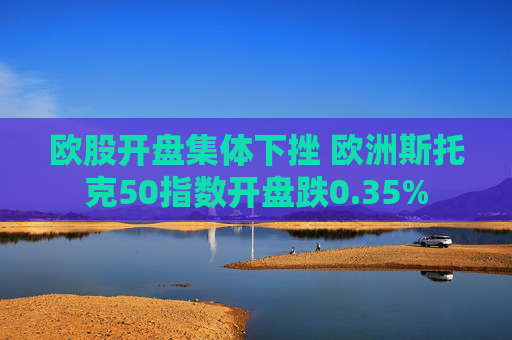 欧股开盘集体下挫 欧洲斯托克50指数开盘跌0.35%